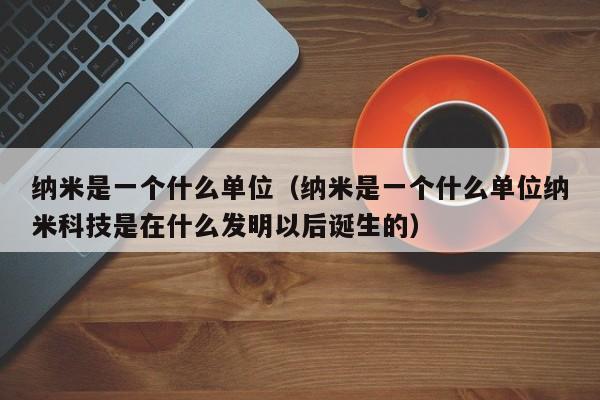 纳米是一个什么单位（纳米是一个什么单位纳米科技是在什么发明以后诞生的）